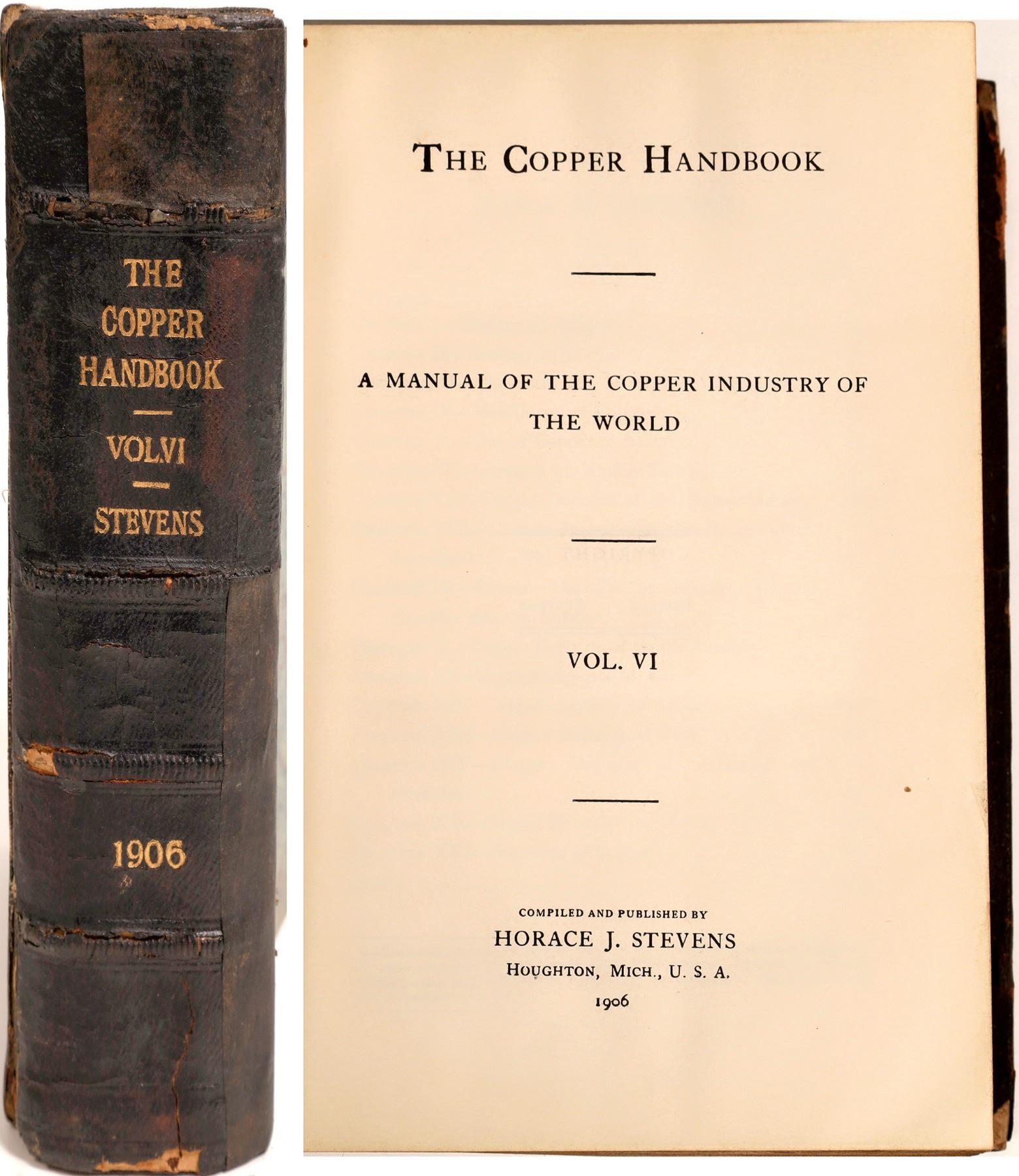 THE COPPER HANDBOOK

VOL.VI

STEVENS

1906

THE COPPER HANDBOOK

A MANUAL OF THE COPPER INDUSTRY OF THE WORLD

VOL. VI

COMPILED AND PUBLISHED BY
HORACE J. STEVENS
HOUGHTON, MICH., U. S. A.
1906